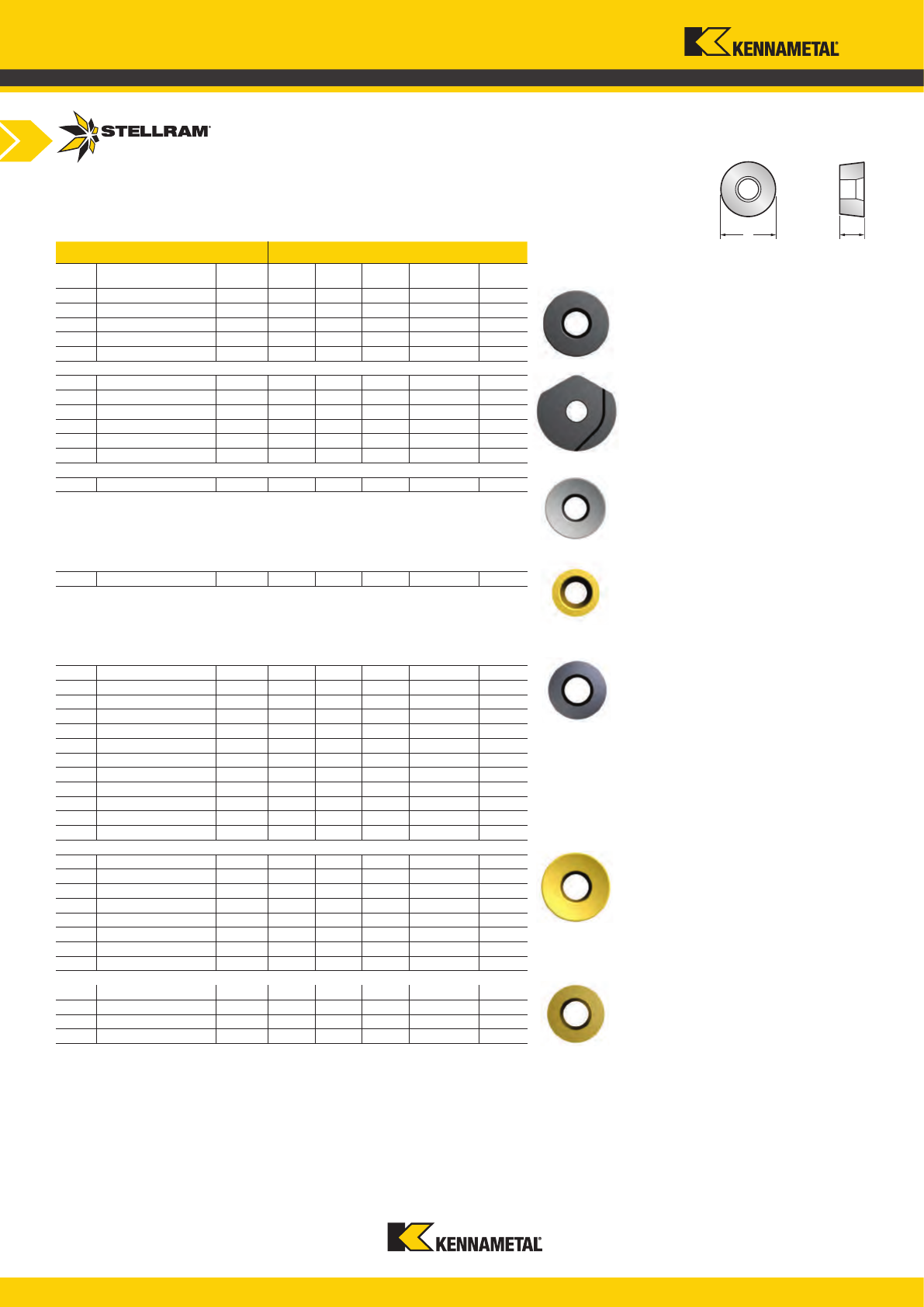 KENNAMETAL

STELLRAM

KENNAMETAL